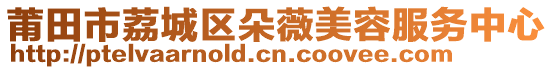 莆田市荔城区朵薇美容服务中心
http://ptelvaarnold.cn.coovee.com